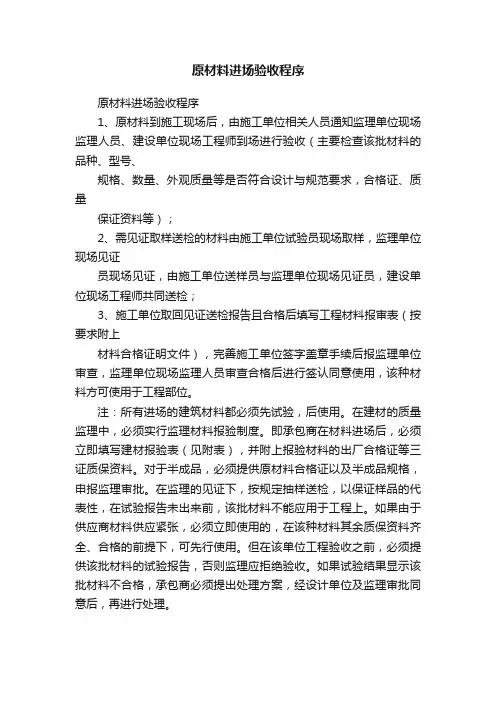 原材料进场验收程序

原材料进场验收程序

1、原材料到施工现场后，由施工单位相关人员通知监理单位现场监理人员、建设单位现场工程师到场进行验收（主要检查该批材料的品种、型号、

规格、数量、外观质量等是否符合设计与规范要求，合格证、质量

保证资料等）；

2、需见证取样送检的材料由施工单位试验员现场取样，监理单位现场见证

员现场见证，由施工单位送样员与监理单位现场见证员，建设单位现场工程师共同送检；

3、施工单位取回见证送检报告且合格后填写工程材料报审表（按要求附上

材料合格证明文件），完善施工单位签字盖章手续后报监理单位审查，监理单位现场监理人员审查合格后进行签认同意使用，该种材料方可使用于工程部位。

注：所有进场的建筑材料都必须先试验，后使用。在建材的质量监理中，必须实行监理材料报验制度。即承包商在材料进场后，必须立即填写建材报验表（见附表），并附上报验材料的出厂合格证等三证质保资料。对于半成品，必须提供原材料合格证以及半成品规格，申报监理审批。在监理的见证下，按规定抽样送检，以保证样品的代表性，在试验报告未出来前，该批材料不能应用于工程上。如果由于供应商材料供应紧张，必须立即使用的，在该种材料其余质保资料齐全、合格的前提下，可先行使用。但在该单位工程验收之前，必须提供该批材料的试验报告，否则监理应拒绝验收。如果试验结果显示该批材料不合格，承包商必须提出处理方案，经设计单位及监理审批同意后，再进行处理。